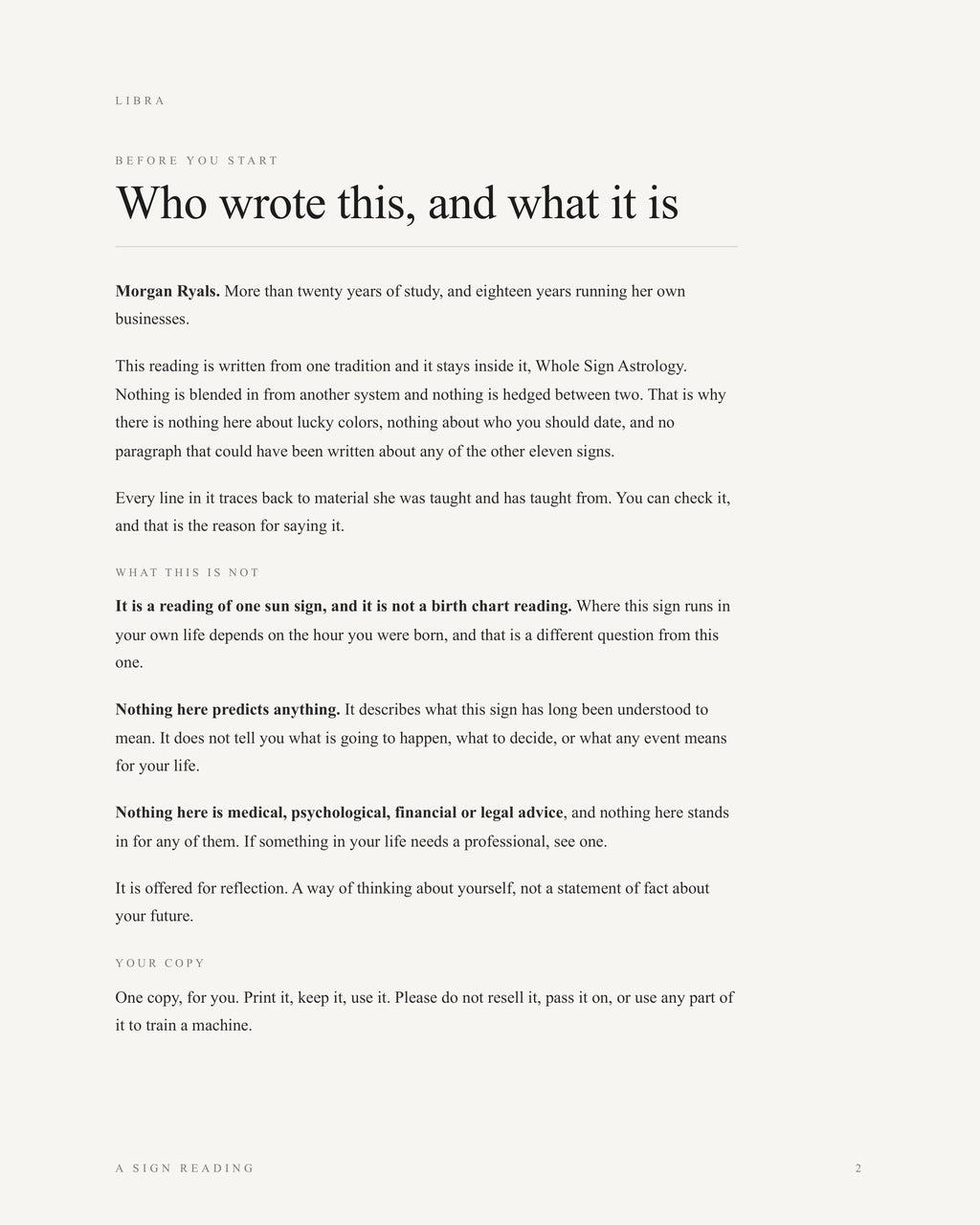 LIBRA

BEFORE YOU START

Who wrote this, and what it is

Morgan Ryals. More than twenty years of study, and eighteen years running her own businesses.

This reading is written from one tradition and it stays inside it, Whole Sign Astrology. Nothing is blended in from another system and nothing is hedged between two. That is why there is nothing here about lucky colors, nothing about who you should date, and no paragraph that could have been written about any of the other eleven signs.

Every line in it traces back to material she was taught and has taught from. You can check it, and that is the reason for saying it.

WHAT THIS IS NOT

It is a reading of one sun sign, and it is not a birth chart reading. Where this sign runs in your own life depends on the hour you were born, and that is a different question from this one.

Nothing here predicts anything. It describes what this sign has long been understood to mean. It does not tell you what is going to happen, what to decide, or what any event means for your life.

Nothing here is medical, psychological, financial or legal advice, and nothing here stands in for any of them. If something in your life needs a professional, see one.

It is offered for reflection. A way of thinking about yourself, not a statement of fact about your future.

YOUR COPY

One copy, for you. Print it, keep it, use it. Please do not resell it, pass it on, or use any part of it to train a machine.

A SIGN READING

2